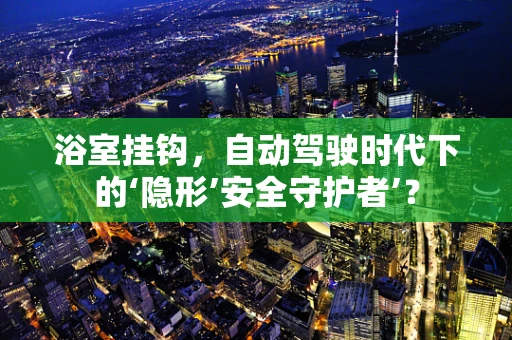 浴室挂钩，自动驾驶时代下的‘隐形’安全守护者’？